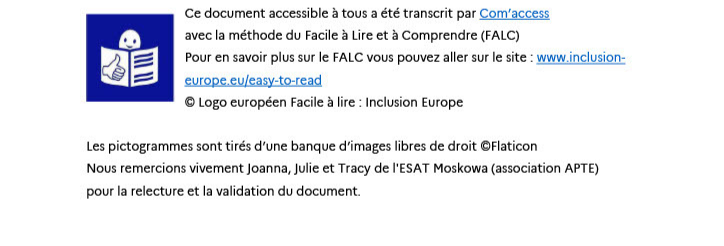 Ce document accessible à tous a été transcrit par Com'access
avec la méthode du Facile à Lire et à Comprendre (FALC)
Pour en savoir plus sur le FALC vous pouvez aller sur le site : www.inclusion-europe.eu/easy-to-read
© Logo européen Facile à lire : Inclusion Europe

Les pictogrammes sont tirés d'une banque d'images libres de droit ©Flaticon
Nous remercions vivement Joanna, Julie et Tracy de l'ESAT Moskowa (association APTE) pour la relecture et la validation du document.